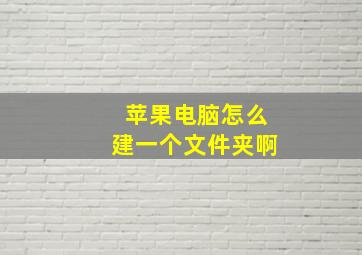 苹果电脑怎么
建一个文件夹啊